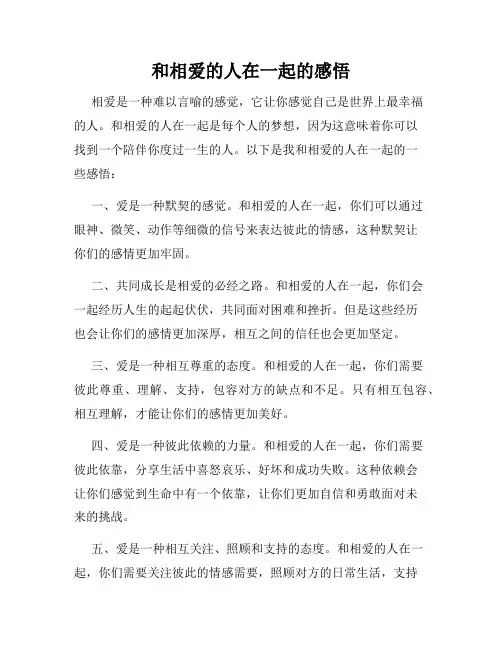 和相爱的人在一起的感悟

相爱是一种难以言喻的感觉，它让你感觉自己是世界上最幸福的人。和相爱的人在一起是每个人的梦想，因为这意味着你可以找到一个陪伴你度过一生的人。以下是我和相爱的人在一起的一些感悟：

一、爱是一种默契的感觉。和相爱的人在一起，你们可以通过眼神、微笑、动作等细微的信号来表达彼此的情感，这种默契让你们的感情更加牢固。

二、共同成长是相爱的必经之路。和相爱的人在一起，你们会一起经历人生的起起伏伏，共同面对困难和挫折。但是这些经历也会让你们的感情更加深厚，相互之间的信任也会更加坚定。

三、爱是一种相互尊重的态度。和相爱的人在一起，你们需要彼此尊重、理解、支持，包容对方的缺点和不足。只有相互包容、相互理解，才能让你们的感情更加美好。

四、爱是一种彼此依赖的力量。和相爱的人在一起，你们需要彼此依靠，分享生活中喜怒哀乐、好坏和成功失败。这种依赖会让你们感觉到生命中有一个依靠，让你们更加自信和勇敢面对未来的挑战。

五、爱是一种相互关注、照顾和支持的态度。和相爱的人在一起，你们需要关注彼此的情感需要，照顾对方的日常生活，支持